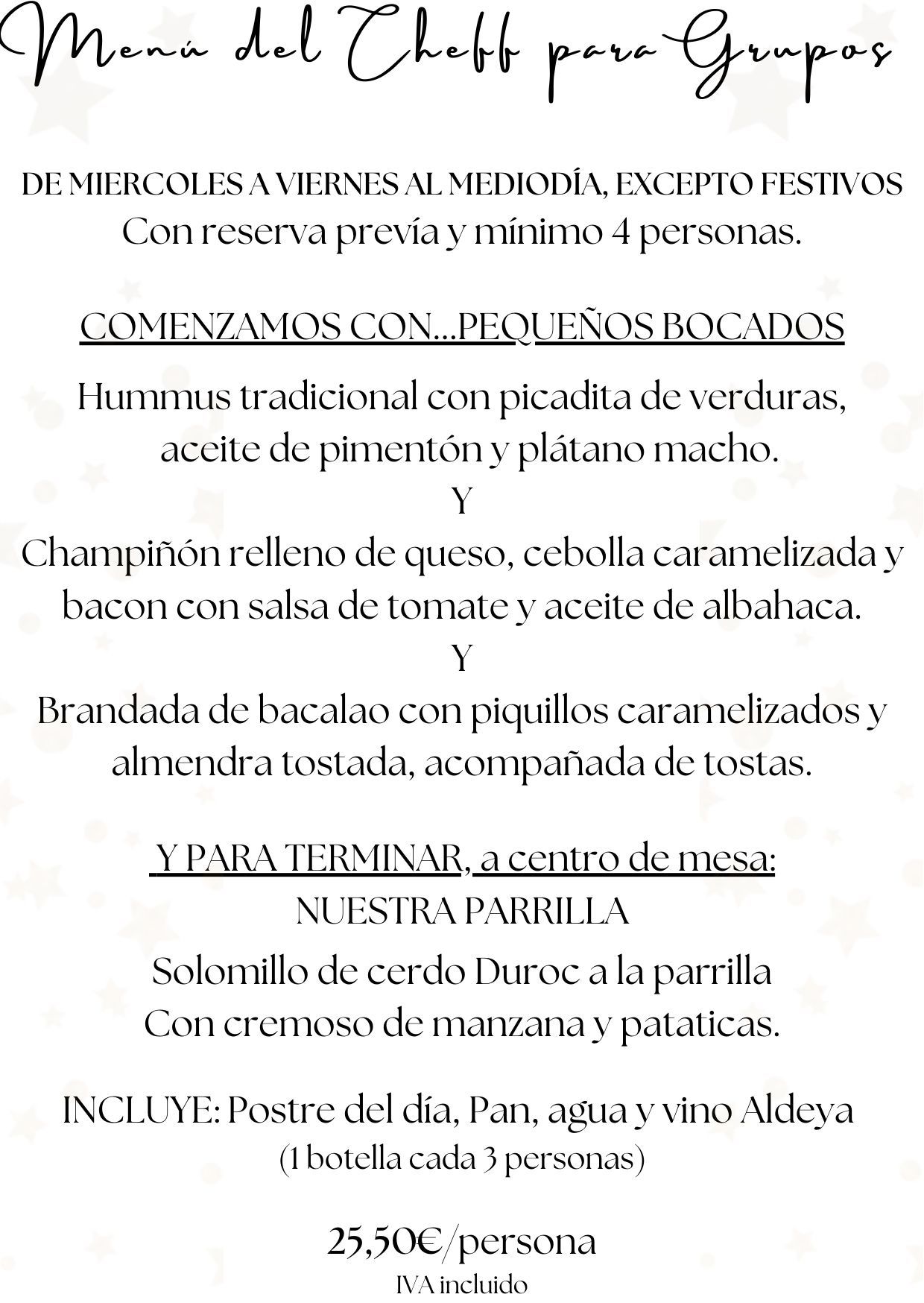 Menú del Cheff para Grupos

DE MIERCOLES A VIERNES AL MEDIODÍA, EXCEPTO FESTIVOS
Con reserva prevía y mínimo 4 personas.

COMENZAMOS CON...PEQUEÑOS BOCADOS

Hummus tradicional con picadita de verduras, aceite de pimentón y plátano macho.
Y
Champiñón relleno de queso, cebolla caramelizada y bacon con salsa de tomate y aceite de albahaca.
Y
Brandada de bacalao con piquillos caramelizados y almendra tostada, acompañada de tostas.

Y PARA TERMINAR, a centro de mesa:
NUESTRA PARRILLA
Solomillo de cerdo Duroc a la parrilla
Con cremoso de manzana y pataticas.

INCLUYE: Postre del día, Pan, agua y vino Aldeya
(1 botella cada 3 personas)

25,50€/persona
IVA incluido